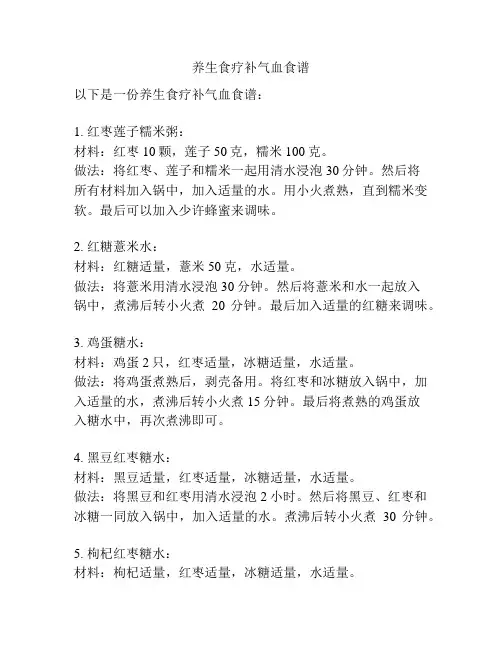 养生食疗补气血食谱

以下是一份养生食疗补气血食谱：

1. 红枣莲子糯米粥：
材料：红枣 10 颗，莲子 50 克，糯米 100 克。
做法：将红枣、莲子和糯米一起用清水浸泡 30 分钟。然后将所有材料加入锅中，加入适量的水。用小火煮熟，直到糯米变软。最后可以加入少许蜂蜜来调味。

2. 红糖薏米水：
材料：红糖适量，薏米 50 克，水适量。
做法：将薏米用清水浸泡 30 分钟。然后将薏米和水一起放入锅中，煮沸后转小火煮 20 分钟。最后加入适量的红糖来调味。

3. 鸡蛋糖水：
材料：鸡蛋 2 只，红枣适量，冰糖适量，水适量。
做法：将鸡蛋煮熟后，剥壳备用。将红枣和冰糖放入锅中，加入适量的水，煮沸后转小火煮 15 分钟。最后将煮熟的鸡蛋放入糖水中，再次煮沸即可。

4. 黑豆红枣糖水：
材料：黑豆适量，红枣适量，冰糖适量，水适量。
做法：将黑豆和红枣用清水浸泡 2 小时。然后将黑豆、红枣和冰糖一同放入锅中，加入适量的水。煮沸后转小火煮 30 分钟。

5. 枸杞红枣糖水：
材料：枸杞适量，红枣适量，冰糖适量，水适量。